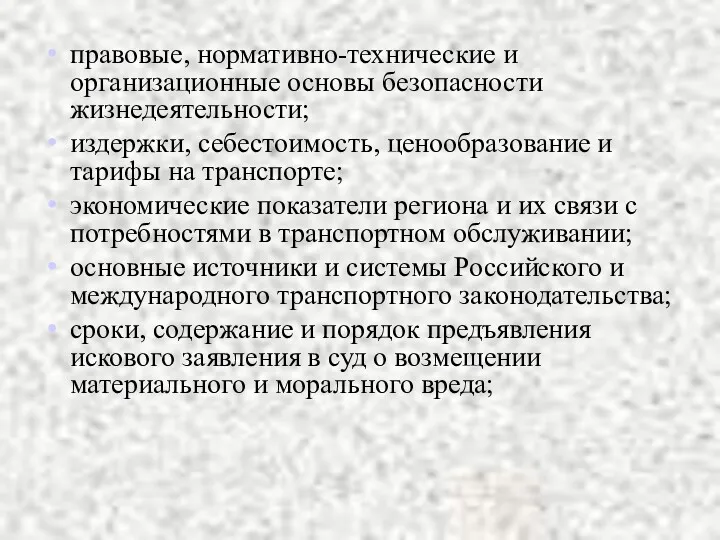 • правовые, нормативно-технические и организационные основы безопасности жизнедеятельности;
• издержки, себестоимость, ценообразование и тарифы на транспорте;
• экономические показатели региона и их связи с потребностями в транспортном обслуживании;
• основные источники и системы Российского и международного транспортного законодательства;
• сроки, содержание и порядок предъявления искового заявления в суд о возмещении материального и морального вреда;